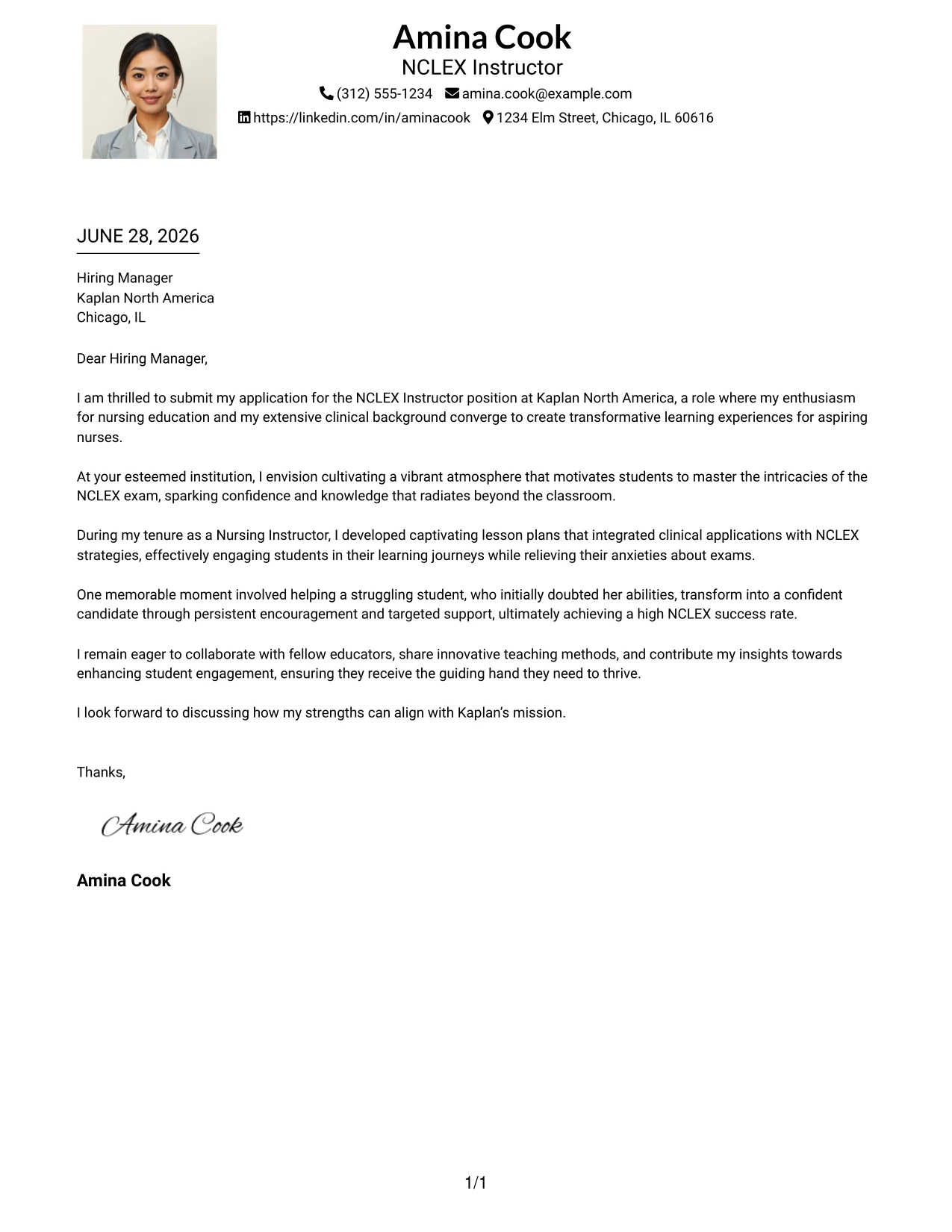 Amina Cook
NCLEX Instructor
(312) 555-1234 amina.cook@example.com
https://linkedin.com/in/aminacook 1234 Elm Street, Chicago, IL 60616

JUNE 28, 2026

Hiring Manager
Kaplan North America
Chicago, IL

Dear Hiring Manager,

I am thrilled to submit my application for the NCLEX Instructor position at Kaplan North America, a role where my enthusiasm for nursing education and my extensive clinical background converge to create transformative learning experiences for aspiring nurses.

At your esteemed institution, I envision cultivating a vibrant atmosphere that motivates students to master the intricacies of the NCLEX exam, sparking confidence and knowledge that radiates beyond the classroom.

During my tenure as a Nursing Instructor, I developed captivating lesson plans that integrated clinical applications with NCLEX strategies, effectively engaging students in their learning journeys while relieving their anxieties about exams.

One memorable moment involved helping a struggling student, who initially doubted her abilities, transform into a confident candidate through persistent encouragement and targeted support, ultimately achieving a high NCLEX success rate.

I remain eager to collaborate with fellow educators, share innovative teaching methods, and contribute my insights towards enhancing student engagement, ensuring they receive the guiding hand they need to thrive.

I look forward to discussing how my strengths can align with Kaplan's mission.

Thanks,

Amina Cook

Amina Cook

1/1